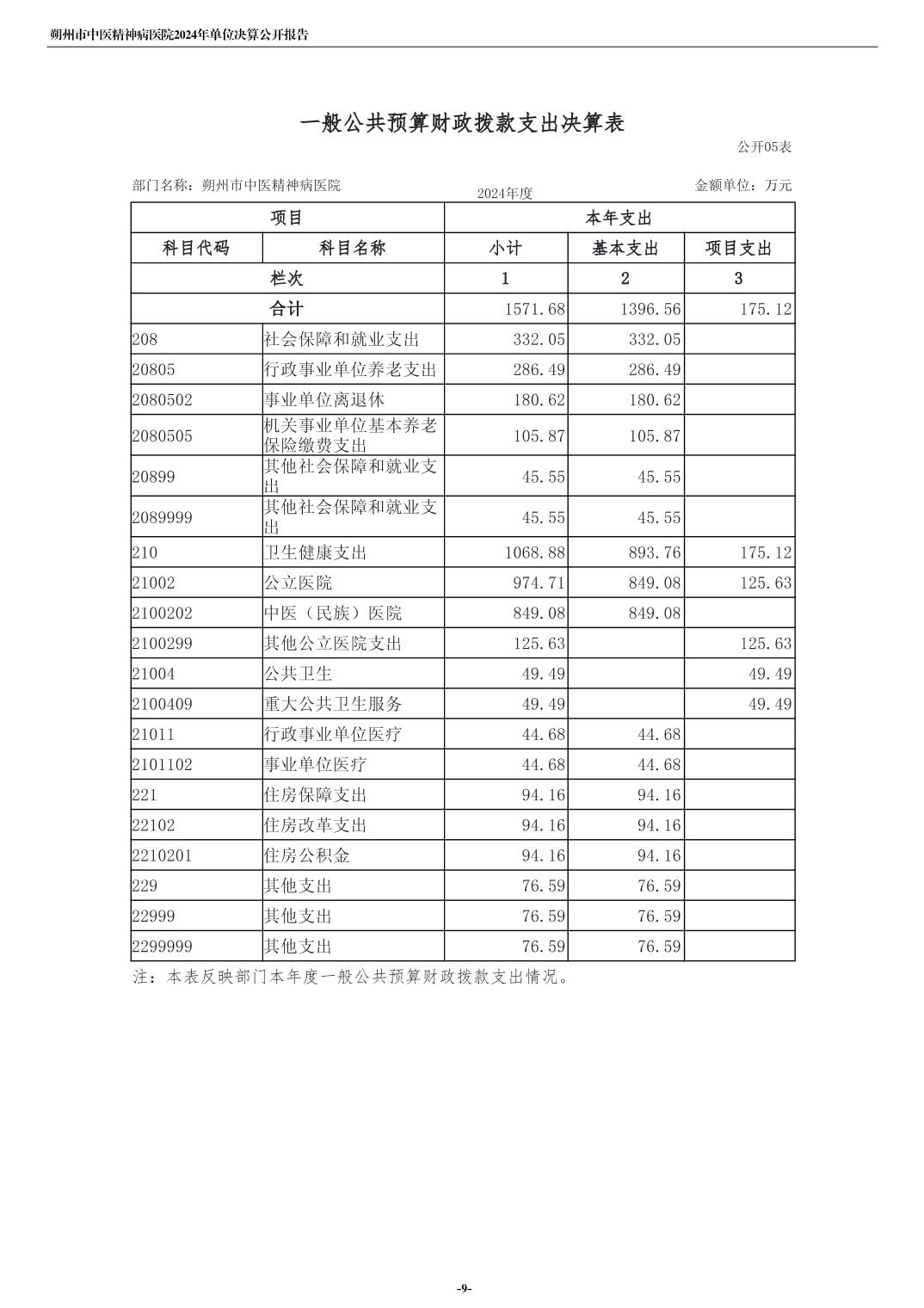 朔州市中医精神病医院2024年单位决算公开报告

一般公共预算财政拨款支出决算表

公开05表

部门名称：朔州市中医精神病医院

2024年度

金额单位：万元

| 项目 | | 本年支出 | | |
|---|---|---|---|---|
| 科目代码 | 科目名称 | 小计 | 基本支出 | 项目支出 |
| 栏次 | | 1 | 2 | 3 |
| 合计 | | 1571.68 | 1396.56 | 175.12 |
| 208 | 社会保障和就业支出 | 332.05 | 332.05 | |
| 20805 | 行政事业单位养老支出 | 286.49 | 286.49 | |
| 2080502 | 事业单位离退休 | 180.62 | 180.62 | |
| 2080505 | 机关事业单位基本养老保险缴费支出 | 105.87 | 105.87 | |
| 20899 | 其他社会保障和就业支出 | 45.55 | 45.55 | |
| 2089999 | 其他社会保障和就业支出 | 45.55 | 45.55 | |
| 210 | 卫生健康支出 | 1068.88 | 893.76 | 175.12 |
| 21002 | 公立医院 | 974.71 | 849.08 | 125.63 |
| 2100202 | 中医（民族）医院 | 849.08 | 849.08 | |
| 2100299 | 其他公立医院支出 | 125.63 | | 125.63 |
| 21004 | 公共卫生 | 49.49 | | 49.49 |
| 2100409 | 重大公共卫生服务 | 49.49 | | 49.49 |
| 21011 | 行政事业单位医疗 | 44.68 | 44.68 | |
| 2101102 | 事业单位医疗 | 44.68 | 44.68 | |
| 221 | 住房保障支出 | 94.16 | 94.16 | |
| 22102 | 住房改革支出 | 94.16 | 94.16 | |
| 2210201 | 住房公积金 | 94.16 | 94.16 | |
| 229 | 其他支出 | 76.59 | 76.59 | |
| 22999 | 其他支出 | 76.59 | 76.59 | |
| 2299999 | 其他支出 | 76.59 | 76.59 | |

注：本表反映部门本年度一般公共预算财政拨款支出情况。

-9-